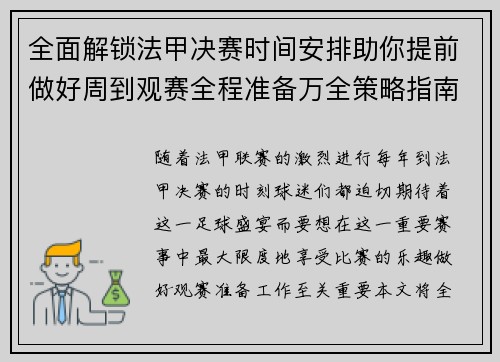 全面解锁法甲决赛时间安排助你提前做好周到观赛全程准备万全策略指南

随着法甲联赛的激烈进行每年到法甲决赛的时刻球迷们都迫切期待着这一足球盛宴而要想在这一重要赛事中最大限度地享受比赛的乐趣做好观赛准备工作至关重要本文将全

$